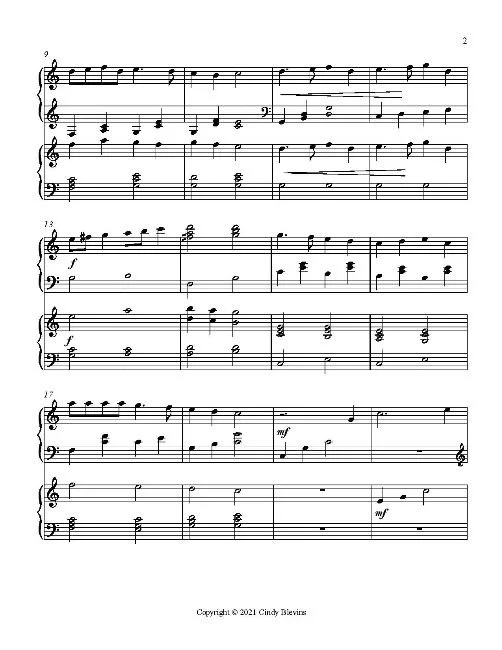 2

9

13

f

f

17

mf

mf

Copyright © 2021 Cindy Blevins